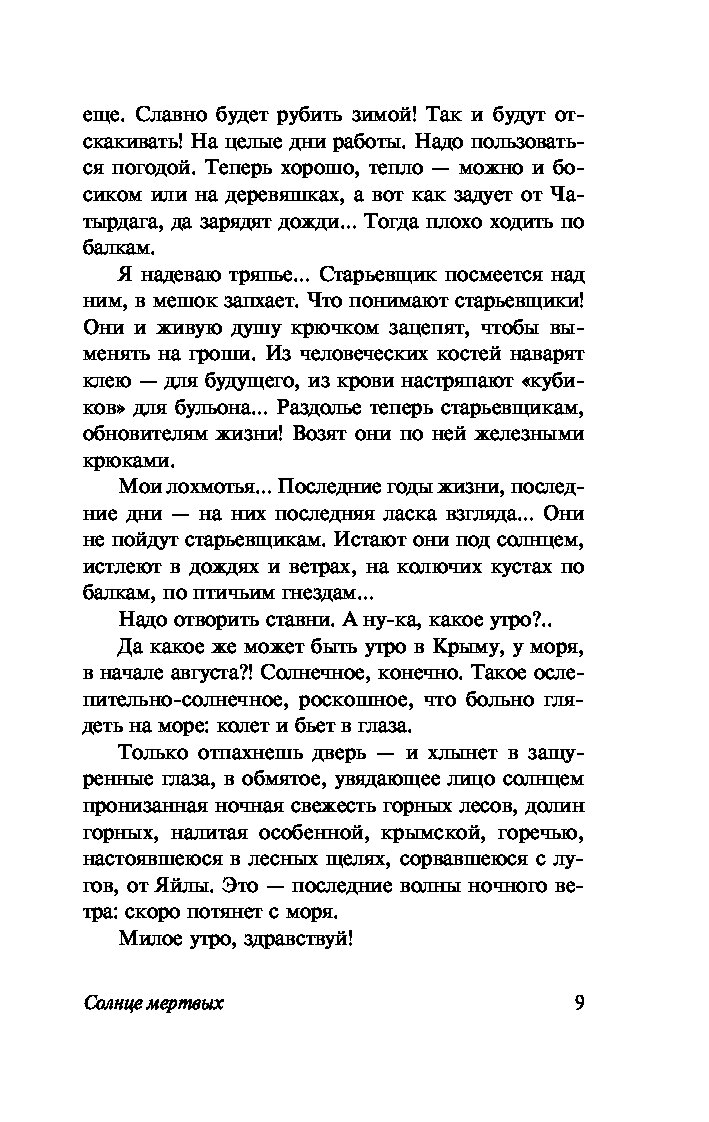 еще. Славно будет рубить зимой! Так и будут отскакивать! На целые дни работы. Надо пользоваться погодой. Теперь хорошо, тепло — можно и босиком или на деревяшках, а вот как задует от Чатырдага, да зарядят дожди... Тогда плохо ходить по балкам.

Я надеваю тряпье... Старьевщик посмеется над ним, в мешок запхает. Что понимают старьевщики! Они и живую душу крючком зацепят, чтобы выменять на гроши. Из человеческих костей наварят клею — для будущего, из крови настряпают «кубиков» для бульона... Раздолье теперь старьевщикам, обновителям жизни! Возят они по ней железными крюками.

Мои лохмотья... Последние годы жизни, последние дни — на них последняя ласка взгляда... Они не пойдут старьевщикам. Истают они под солнцем, истлеют в дождях и ветрах, на колючих кустах по балкам, по птичьим гнездам...

Надо отворить ставни. А ну-ка, какое утро?..

Да какое же может быть утро в Крыму, у моря, в начале августа?! Солнечное, конечно. Такое ослепительно-солнечное, роскошное, что больно глядеть на море: колет и бьет в глаза.

Только отпахнешь дверь — и хлынет в защуренные глаза, в обмятое, увядающее лицо солнцем пронизанная ночная свежесть горных лесов, долин горных, налитая особенной, крымской, горечью, настоявшеюся в лесных щелях, сорвавшеюся с лугов, от Яйлы. Это — последние волны ночного ветра: скоро потянет с моря.

Милое утро, здравствуй!

Солнце мертвых 9